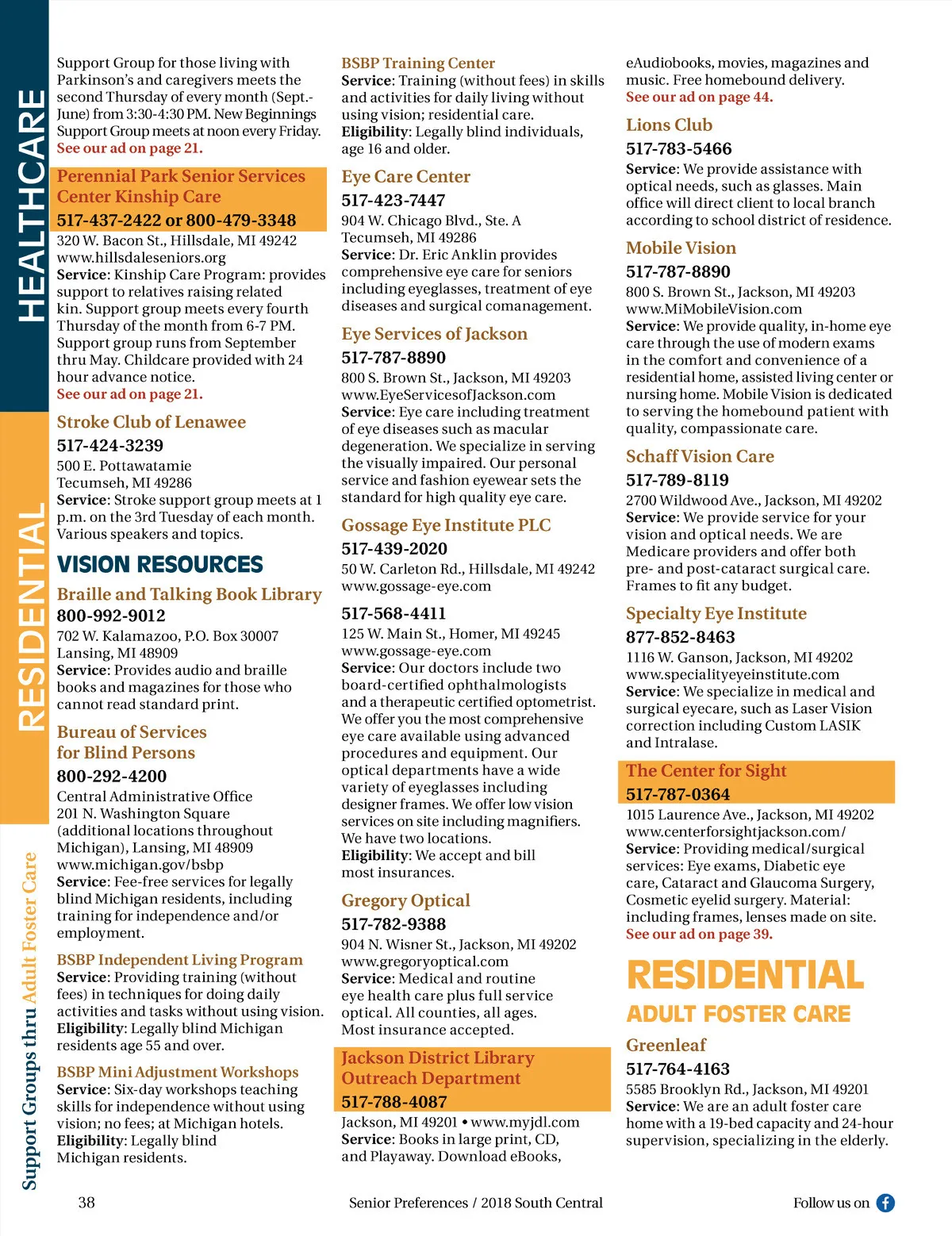 HEALTHCARE

RESIDENTIAL

Support Groups thru Adult Foster Care

Support Group for those living with Parkinson's and caregivers meets the second Thursday of every month (Sept.-June) from 3:30-4:30 PM. New Beginnings Support Group meets at noon every Friday. See our ad on page 21.

Perennial Park Senior Services Center Kinship Care
517-437-2422 or 800-479-3348
320 W. Bacon St., Hillsdale, MI 49242
www.hillsdaleseniors.org
Service: Kinship Care Program: provides support to relatives raising related kin. Support group meets every fourth Thursday of the month from 6-7 PM. Support group runs from September thru May. Childcare provided with 24 hour advance notice.
See our ad on page 21.

Stroke Club of Lenawee
517-424-3239
500 E. Pottawatamie
Tecumseh, MI 49286
Service: Stroke support group meets at 1 p.m. on the 3rd Tuesday of each month. Various speakers and topics.

VISION RESOURCES

Braille and Talking Book Library
800-992-9012
702 W. Kalamazoo, P.O. Box 30007
Lansing, MI 48909
Service: Provides audio and braille books and magazines for those who cannot read standard print.

Bureau of Services for Blind Persons
800-292-4200
Central Administrative Office
201 N. Washington Square
(additional locations throughout Michigan), Lansing, MI 48909
www.michigan.gov/bsbp
Service: Fee-free services for legally blind Michigan residents, including training for independence and/or employment.

BSBP Independent Living Program
Service: Providing training (without fees) in techniques for doing daily activities and tasks without using vision.
Eligibility: Legally blind Michigan residents age 55 and over.

BSBP Mini Adjustment Workshops
Service: Six-day workshops teaching skills for independence without using vision; no fees; at Michigan hotels.
Eligibility: Legally blind Michigan residents.

BSBP Training Center
Service: Training (without fees) in skills and activities for daily living without using vision; residential care.
Eligibility: Legally blind individuals, age 16 and older.

Eye Care Center
517-423-7447
904 W. Chicago Blvd., Ste. A
Tecumseh, MI 49286
Service: Dr. Eric Anklin provides comprehensive eye care for seniors including eyeglasses, treatment of eye diseases and surgical comanagement.

Eye Services of Jackson
517-787-8890
800 S. Brown St., Jackson, MI 49203
www.EyeServicesofJackson.com
Service: Eye care including treatment of eye diseases such as macular degeneration. We specialize in serving the visually impaired. Our personal service and fashion eyewear sets the standard for high quality eye care.

Gossage Eye Institute PLC
517-439-2020
50 W. Carleton Rd., Hillsdale, MI 49242
www.gossage-eye.com

517-568-4411
125 W. Main St., Homer, MI 49245
www.gossage-eye.com
Service: Our doctors include two board-certified ophthalmologists and a therapeutic certified optometrist. We offer you the most comprehensive eye care available using advanced procedures and equipment. Our optical departments have a wide variety of eyeglasses including designer frames. We offer low vision services on site including magnifiers. We have two locations.
Eligibility: We accept and bill most insurances.

Gregory Optical
517-782-9388
904 N. Wisner St., Jackson, MI 49202
www.gregoryoptical.com
Service: Medical and routine eye health care plus full service optical. All counties, all ages. Most insurance accepted.

Jackson District Library Outreach Department
517-788-4087
Jackson, MI 49201 • www.myjdl.com
Service: Books in large print, CD, and Playaway. Download eBooks, eAudiobooks, movies, magazines and music. Free homebound delivery.
See our ad on page 44.

Lions Club
517-783-5466
Service: We provide assistance with optical needs, such as glasses. Main office will direct client to local branch according to school district of residence.

Mobile Vision
517-787-8890
800 S. Brown St., Jackson, MI 49203
www.MiMobileVision.com
Service: We provide quality, in-home eye care through the use of modern exams in the comfort and convenience of a residential home, assisted living center or nursing home. Mobile Vision is dedicated to serving the homebound patient with quality, compassionate care.

Schaff Vision Care
517-789-8119
2700 Wildwood Ave., Jackson, MI 49202
Service: We provide service for your vision and optical needs. We are Medicare providers and offer both pre- and post-cataract surgical care. Frames to fit any budget.

Specialty Eye Institute
877-852-8463
1116 W. Ganson, Jackson, MI 49202
www.specialityeyeinstitute.com
Service: We specialize in medical and surgical eyecare, such as Laser Vision correction including Custom LASIK and Intralase.

The Center for Sight
517-787-0364
1015 Laurence Ave., Jackson, MI 49202
www.centerforsightjackson.com/
Service: Providing medical/surgical services: Eye exams, Diabetic eye care, Cataract and Glaucoma Surgery, Cosmetic eyelid surgery. Material: including frames, lenses made on site.
See our ad on page 39.

RESIDENTIAL
ADULT FOSTER CARE

Greenleaf
517-764-4163
5585 Brooklyn Rd., Jackson, MI 49201
Service: We are an adult foster care home with a 19-bed capacity and 24-hour supervision, specializing in the elderly.

38

Senior Preferences / 2018 South Central

Follow us on